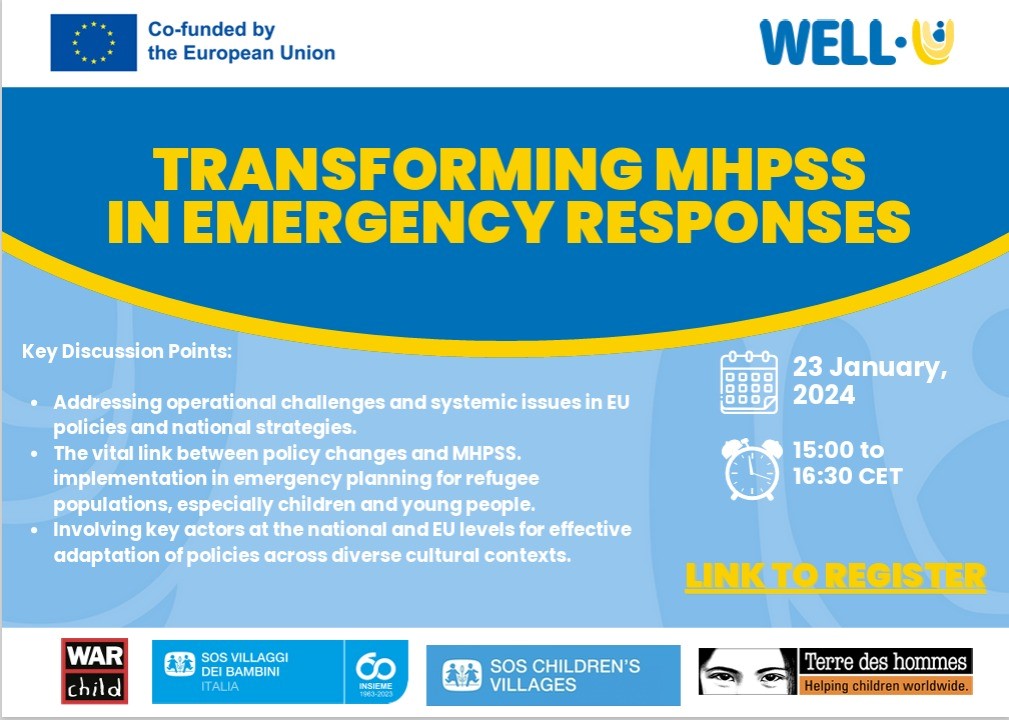 Co-funded by the European Union

WELL·U

TRANSFORMING MHPSS IN EMERGENCY RESPONSES

Key Discussion Points:

- Addressing operational challenges and systemic issues in EU policies and national strategies.
- The vital link between policy changes and MHPSS. implementation in emergency planning for refugee populations, especially children and young people.
- Involving key actors at the national and EU levels for effective adaptation of policies across diverse cultural contexts.

23 January, 2024

15:00 to 16:30 CET

LINK TO REGISTER

WAR child

SOS VILLAGGI DEI BAMBINI ITALIA

60 INSIEME 1963-2023

SOS CHILDREN'S VILLAGES

Terre des hommes
Helping children worldwide.